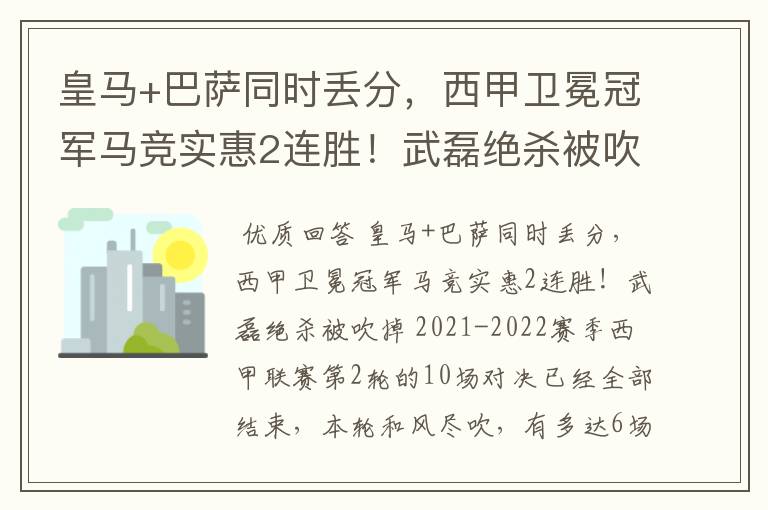 皇马+巴萨同时丢分，西甲卫冕冠军马竞实惠2连胜！武磊绝杀被吹

优质回答 皇马+巴萨同时丢分，西甲卫冕冠军马竞实惠2连胜！武磊绝杀被吹掉 2021-2022赛季西甲联赛第2轮的10场对决已经全部结束，本轮和风尽吹，有多达6场